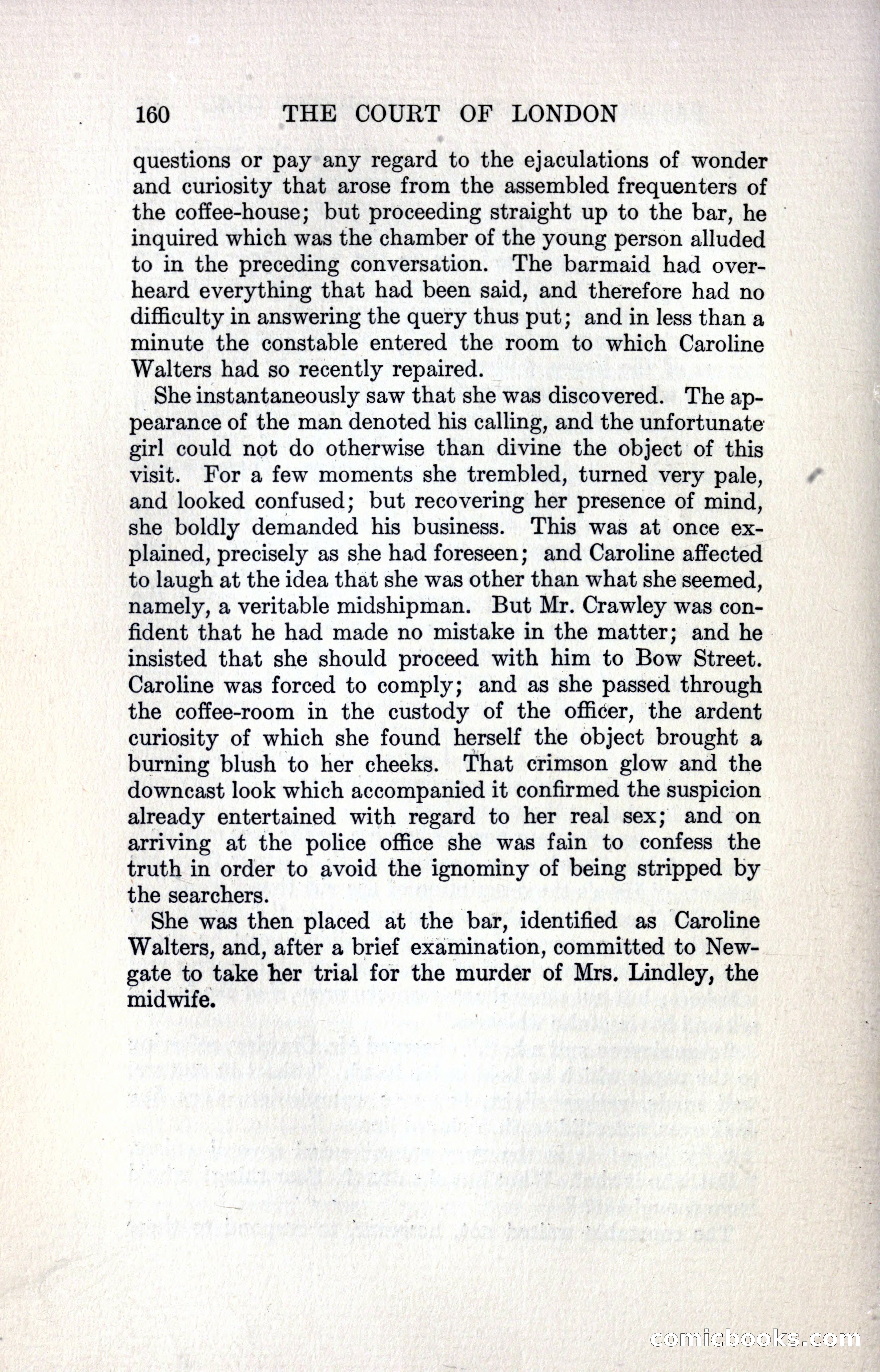 160 THE COURT OF LONDON

questions or pay any regard to the ejaculations of wonder and curiosity that arose from the assembled frequenters of the coffee-house; but proceeding straight up to the bar, he inquired which was the chamber of the young person alluded to in the preceding conversation. The barmaid had overheard everything that had been said, and therefore had no difficulty in answering the query thus put; and in less than a minute the constable entered the room to which Caroline Walters had so recently repaired.

She instantaneously saw that she was discovered. The appearance of the man denoted his calling, and the unfortunate girl could not do otherwise than divine the object of this visit. For a few moments she trembled, turned very pale, and looked confused; but recovering her presence of mind, she boldly demanded his business. This was at once explained, precisely as she had foreseen; and Caroline affected to laugh at the idea that she was other than what she seemed, namely, a veritable midshipman. But Mr. Crawley was confident that he had made no mistake in the matter; and he insisted that she should proceed with him to Bow Street. Caroline was forced to comply; and as she passed through the coffee-room in the custody of the officer, the ardent curiosity of which she found herself the object brought a burning blush to her cheeks. That crimson glow and the downcast look which accompanied it confirmed the suspicion already entertained with regard to her real sex; and on arriving at the police office she was fain to confess the truth in order to avoid the ignominy of being stripped by the searchers.

She was then placed at the bar, identified as Caroline Walters, and, after a brief examination, committed to Newgate to take her trial for the murder of Mrs. Lindley, the midwife.

comicbooks.com